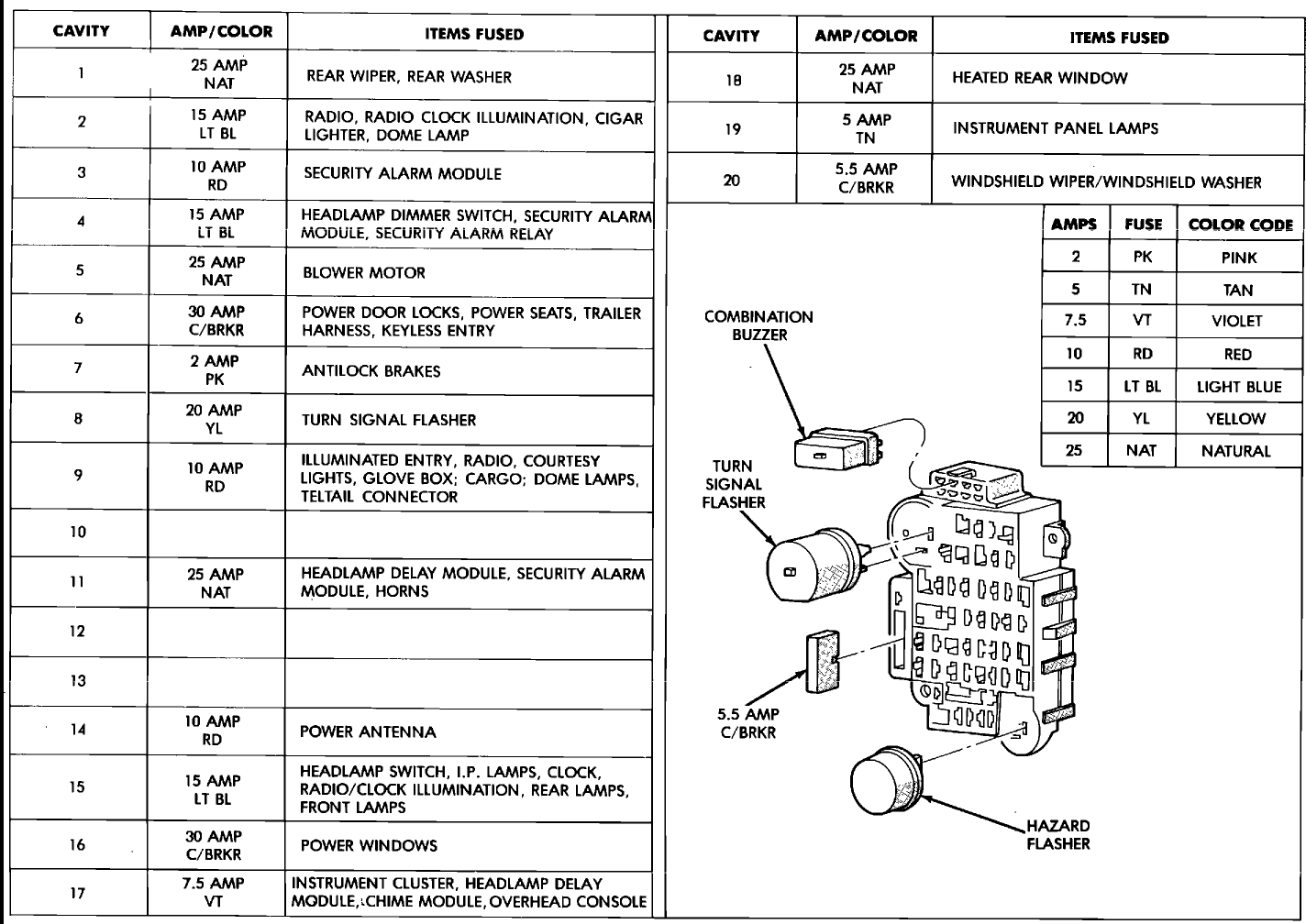 | CAVITY | AMP/COLOR | ITEMS FUSED |
|---|---|---|
| 1 | 25 AMP NAT | REAR WIPER, REAR WASHER |
| 2 | 15 AMP LT BL | RADIO, RADIO CLOCK ILLUMINATION, CIGAR LIGHTER, DOME LAMP |
| 3 | 10 AMP RD | SECURITY ALARM MODULE |
| 4 | 15 AMP LT BL | HEADLAMP DIMMER SWITCH, SECURITY ALARM MODULE, SECURITY ALARM RELAY |
| 5 | 25 AMP NAT | BLOWER MOTOR |
| 6 | 30 AMP C/BRKR | POWER DOOR LOCKS, POWER SEATS, TRAILER HARNESS, KEYLESS ENTRY |
| 7 | 2 AMP PK | ANTILOCK BRAKES |
| 8 | 20 AMP YL | TURN SIGNAL FLASHER |
| 9 | 10 AMP RD | ILLUMINATED ENTRY, RADIO, COURTESY LIGHTS, GLOVE BOX; CARGO; DOME LAMPS, TELTAIL CONNECTOR |
| 10 | | |
| 11 | 25 AMP NAT | HEADLAMP DELAY MODULE, SECURITY ALARM MODULE, HORNS |
| 12 | | |
| 13 | | |
| 14 | 10 AMP RD | POWER ANTENNA |
| 15 | 15 AMP LT BL | HEADLAMP SWITCH, I.P. LAMPS, CLOCK, RADIO/CLOCK ILLUMINATION, REAR LAMPS, FRONT LAMPS |
| 16 | 30 AMP C/BRKR | POWER WINDOWS |
| 17 | 7.5 AMP VT | INSTRUMENT CLUSTER, HEADLAMP DELAY MODULE, CHIME MODULE, OVERHEAD CONSOLE |

| CAVITY | AMP/COLOR | ITEMS FUSED |
|---|---|---|
| 18 | 25 AMP NAT | HEATED REAR WINDOW |
| 19 | 5 AMP TN | INSTRUMENT PANEL LAMPS |
| 20 | 5.5 AMP C/BRKR | WINDSHIELD WIPER/WINDSHIELD WASHER |

| AMPS | FUSE | COLOR CODE |
|---|---|---|
| 2 | PK | PINK |
| 5 | TN | TAN |
| 7.5 | VT | VIOLET |
| 10 | RD | RED |
| 15 | LT BL | LIGHT BLUE |
| 20 | YL | YELLOW |
| 25 | NAT | NATURAL |

COMBINATION BUZZER

TURN SIGNAL FLASHER

5.5 AMP C/BRKR

HAZARD FLASHER